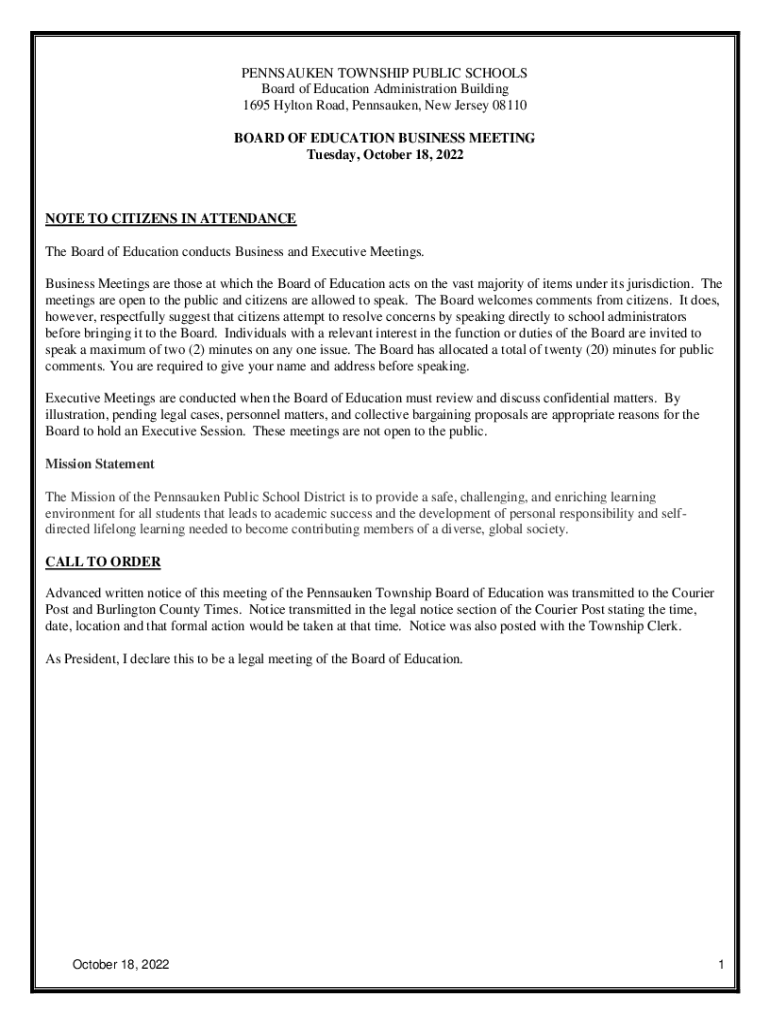 PENNSAUKEN TOWNSHIP PUBLIC SCHOOLS
Board of Education Administration Building
1695 Hylton Road, Pennsauken, New Jersey 08110

BOARD OF EDUCATION BUSINESS MEETING
Tuesday, October 18, 2022

NOTE TO CITIZENS IN ATTENDANCE

The Board of Education conducts Business and Executive Meetings.

Business Meetings are those at which the Board of Education acts on the vast majority of items under its jurisdiction. The meetings are open to the public and citizens are allowed to speak. The Board welcomes comments from citizens. It does, however, respectfully suggest that citizens attempt to resolve concerns by speaking directly to school administrators before bringing it to the Board. Individuals with a relevant interest in the function or duties of the Board are invited to speak a maximum of two (2) minutes on any one issue. The Board has allocated a total of twenty (20) minutes for public comments. You are required to give your name and address before speaking.

Executive Meetings are conducted when the Board of Education must review and discuss confidential matters. By illustration, pending legal cases, personnel matters, and collective bargaining proposals are appropriate reasons for the Board to hold an Executive Session. These meetings are not open to the public.

Mission Statement

The Mission of the Pennsauken Public School District is to provide a safe, challenging, and enriching learning environment for all students that leads to academic success and the development of personal responsibility and self-directed lifelong learning needed to become contributing members of a diverse, global society.

CALL TO ORDER

Advanced written notice of this meeting of the Pennsauken Township Board of Education was transmitted to the Courier Post and Burlington County Times. Notice transmitted in the legal notice section of the Courier Post stating the time, date, location and that formal action would be taken at that time. Notice was also posted with the Township Clerk.

As President, I declare this to be a legal meeting of the Board of Education.

October 18, 2022

1